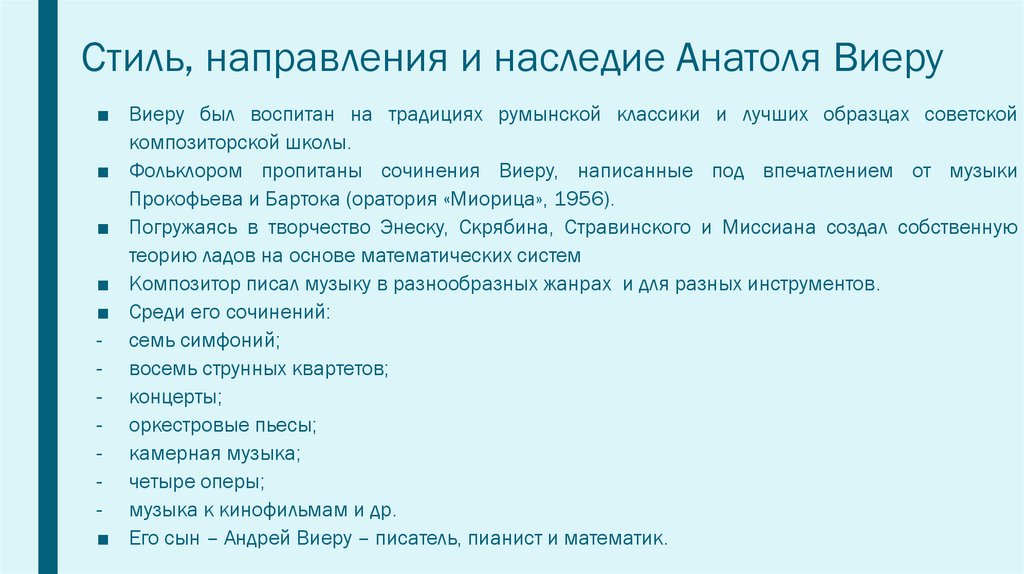 Стиль, направления и наследие Анатоля Виеру

■ Виеру был воспитан на традициях румынской классики и лучших образцах советской композиторской школы.
■ Фольклором пропитаны сочинения Виеру, написанные под впечатлением от музыки Прокофьева и Бартока (оратория «Миорица», 1956).
■ Погружаясь в творчество Энеску, Скрябина, Стравинского и Миссиана создал собственную теорию ладов на основе математических систем
■ Композитор писал музыку в разнообразных жанрах и для разных инструментов.
■ Среди его сочинений:
- семь симфоний;
- восемь струнных квартетов;
- концерты;
- оркестровые пьесы;
- камерная музыка;
- четыре оперы;
- музыка к кинофильмам и др.
■ Его сын – Андрей Виеру – писатель, пианист и математик.